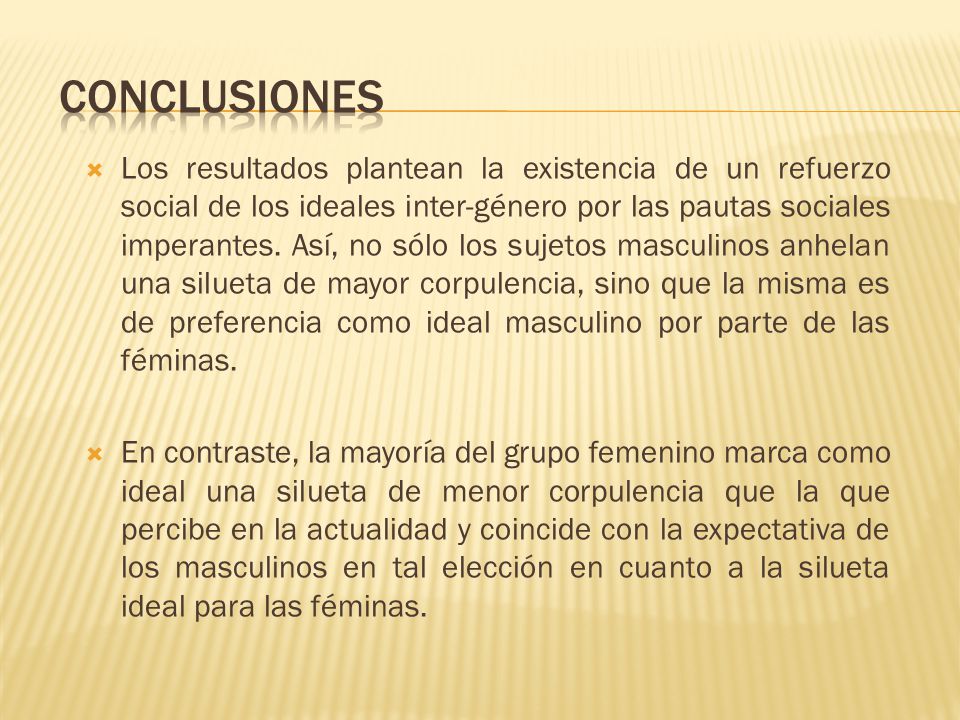 CONCLUSIONES

Los resultados plantean la existencia de un refuerzo social de los ideales inter-género por las pautas sociales imperantes. Así, no sólo los sujetos masculinos anhelan una silueta de mayor corpulencia, sino que la misma es de preferencia como ideal masculino por parte de las féminas.

En contraste, la mayoría del grupo femenino marca como ideal una silueta de menor corpulencia que la que percibe en la actualidad y coincide con la expectativa de los masculinos en tal elección en cuanto a la silueta ideal para las féminas.